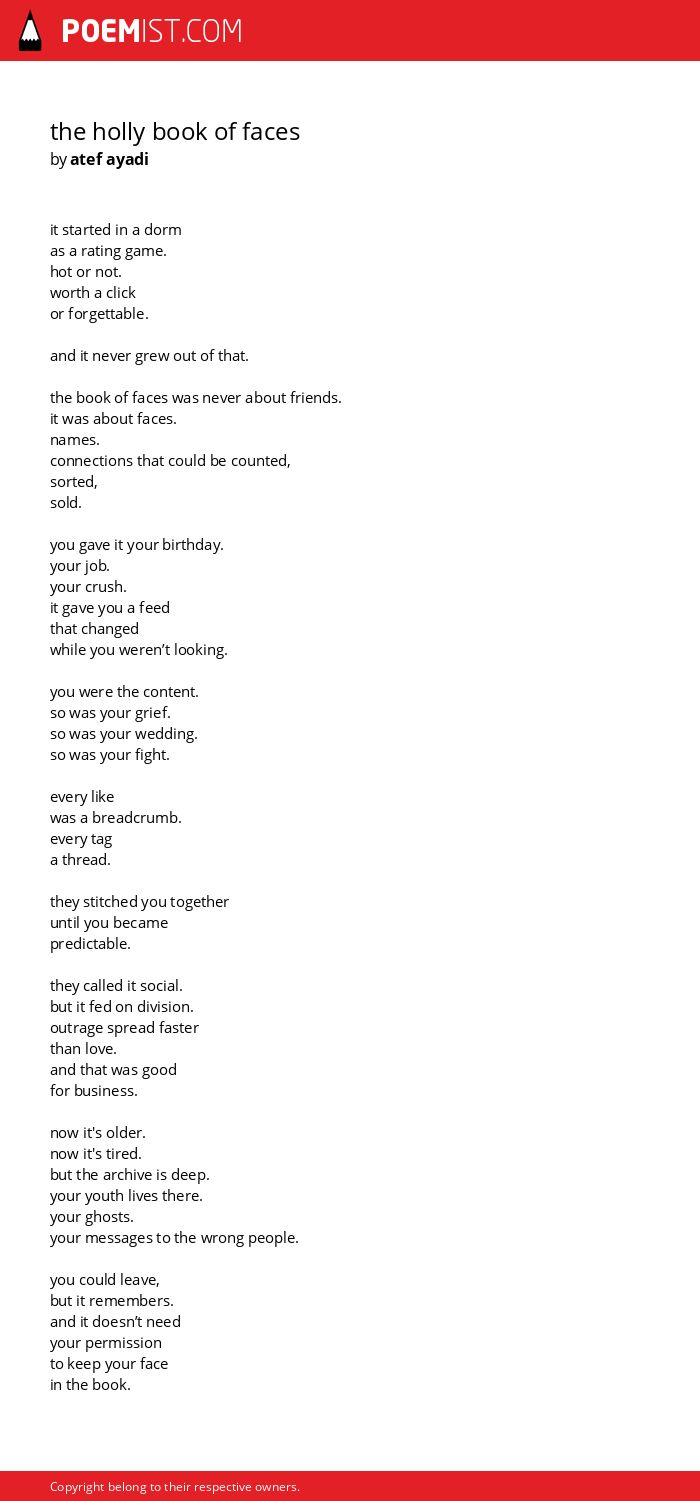 POEMIST.COM

the holly book of faces
by atef ayadi

it started in a dorm
as a rating game.
hot or not.
worth a click
or forgettable.

and it never grew out of that.

the book of faces was never about friends.
it was about faces.
names.
connections that could be counted,
sorted,
sold.

you gave it your birthday.
your job.
your crush.
it gave you a feed
that changed
while you weren't looking.

you were the content.
so was your grief.
so was your wedding.
so was your fight.

every like
was a breadcrumb.
every tag
a thread.

they stitched you together
until you became
predictable.

they called it social.
but it fed on division.
outrage spread faster
than love.
and that was good
for business.

now it's older.
now it's tired.
but the archive is deep.
your youth lives there.
your ghosts.
your messages to the wrong people.

you could leave,
but it remembers.
and it doesn't need
your permission
to keep your face
in the book.

Copyright belong to their respective owners.